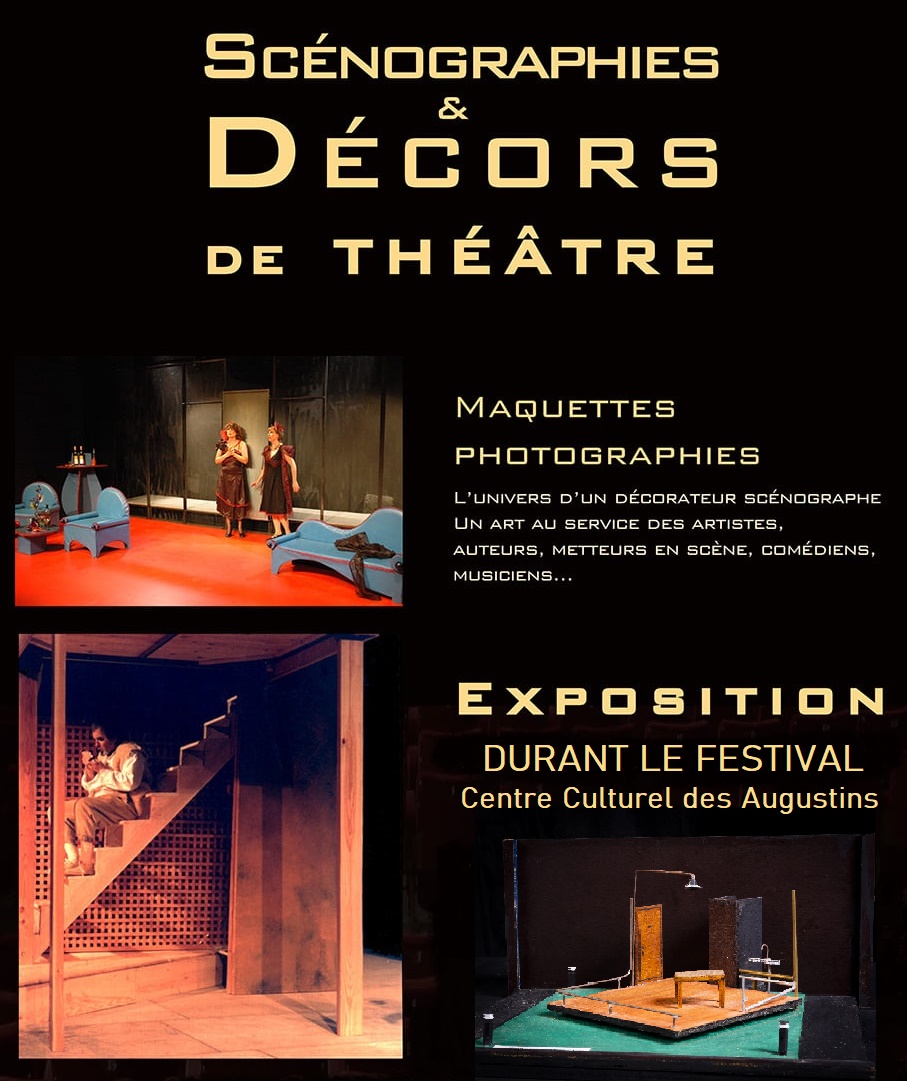 Scénographies
&
Décors
de théâtre

Maquettes
photographies

L'univers d'un décorateur scénographe
Un art au service des artistes, auteurs, metteurs en scène, comédiens, musiciens...

Exposition
DURANT LE FESTIVAL
Centre Culturel des Augustins